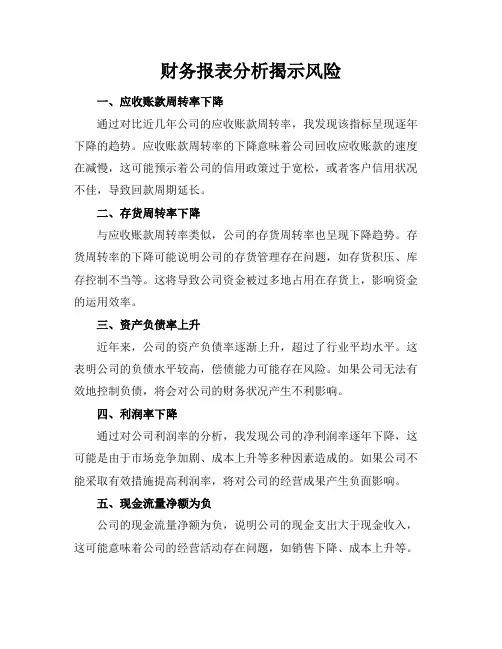 财务报表分析揭示风险

一、应收账款周转率下降

通过对比近几年公司的应收账款周转率，我发现该指标呈现逐年下降的趋势。应收账款周转率的下降意味着公司回收应收账款的速度在减慢，这可能预示着公司的信用政策过于宽松，或者客户信用状况不佳，导致回款周期延长。

二、存货周转率下降

与应收账款周转率类似，公司的存货周转率也呈现下降趋势。存货周转率的下降可能说明公司的存货管理存在问题，如存货积压、库存控制不当等。这将导致公司资金被过多地占用在存货上，影响资金的运用效率。

三、资产负债率上升

近年来，公司的资产负债率逐渐上升，超过了行业平均水平。这表明公司的负债水平较高，偿债能力可能存在风险。如果公司无法有效地控制负债，将会对公司的财务状况产生不利影响。

四、利润率下降

通过对公司利润率的分析，我发现公司的净利润率逐年下降，这可能是由于市场竞争加剧、成本上升等多种因素造成的。如果公司不能采取有效措施提高利润率，将对公司的经营成果产生负面影响。

五、现金流量净额为负

公司的现金流量净额为负，说明公司的现金支出大于现金收入，这可能意味着公司的经营活动存在问题，如销售下降、成本上升等。